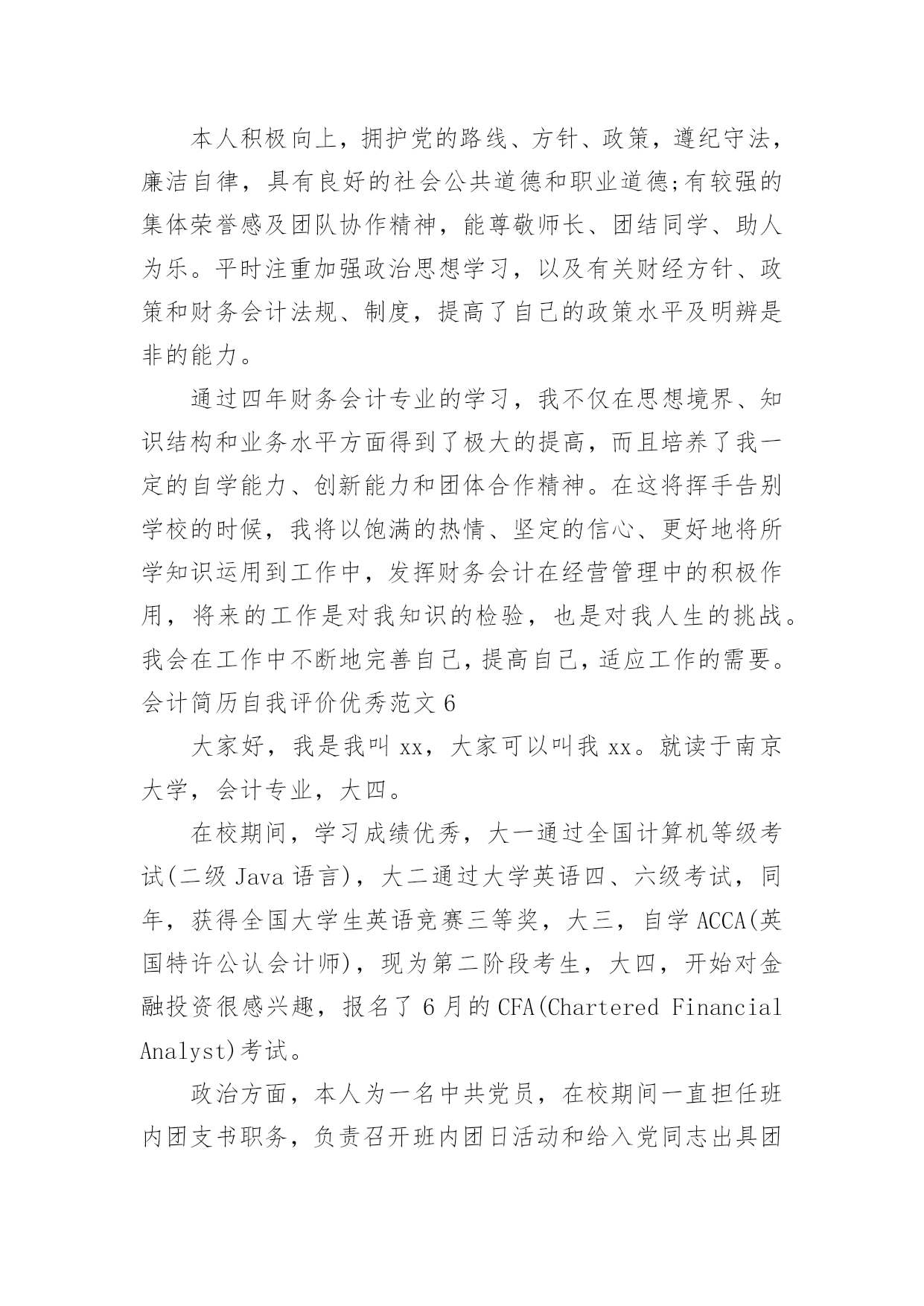 本人积极向上，拥护党的路线、方针、政策，遵纪守法，廉洁自律，具有良好的社会公共道德和职业道德;有较强的集体荣誉感及团队协作精神，能尊敬师长、团结同学、助人为乐。平时注重加强政治思想学习，以及有关财经方针、政策和财务会计法规、制度，提高了自己的政策水平及明辨是非的能力。

通过四年财务会计专业的学习，我不仅在思想境界、知识结构和业务水平方面得到了极大的提高，而且培养了我一定的自学能力、创新能力和团体合作精神。在这将挥手告别学校的时候，我将以饱满的热情、坚定的信心、更好地将所学知识运用到工作中，发挥财务会计在经营管理中的积极作用，将来的工作是对我知识的检验，也是对我人生的挑战。我会在工作中不断地完善自己，提高自己，适应工作的需要。

会计简历自我评价优秀范文 6

大家好，我是我叫 xx，大家可以叫我 xx。就读于南京大学，会计专业，大四。

在校期间，学习成绩优秀，大一通过全国计算机等级考试(二级 Java 语言)，大二通过大学英语四、六级考试，同年，获得全国大学生英语竞赛三等奖，大三，自学 ACCA(英国特许公认会计师)，现为第二阶段考生，大四，开始对金融投资很感兴趣，报名了 6 月的 CFA(Chartered Financial Analyst)考试。

政治方面，本人为一名中共党员，在校期间一直担任班内团支书职务，负责召开班内团日活动和给入党同志出具团